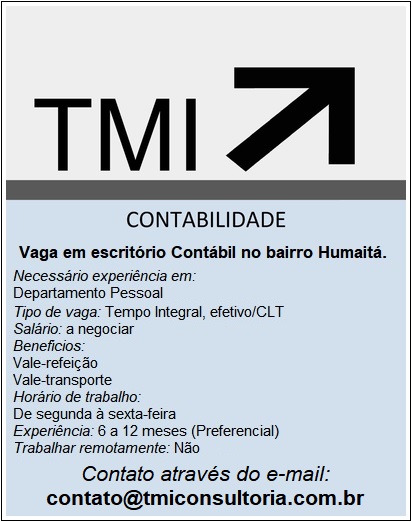 TMI

CONTABILIDADE

Vaga em escritório Contábil no bairro Humaitá.

Necessário experiência em:
Departamento Pessoal
Tipo de vaga: Tempo Integral, efetivo/CLT
Salário: a negociar
Beneficios:
Vale-refeição
Vale-transporte
Horário de trabalho:
De segunda à sexta-feira
Experiência: 6 a 12 meses (Preferencial)
Trabalhar remotamente: Não

Contato através do e-mail:
contato@tmiconsultoria.com.br